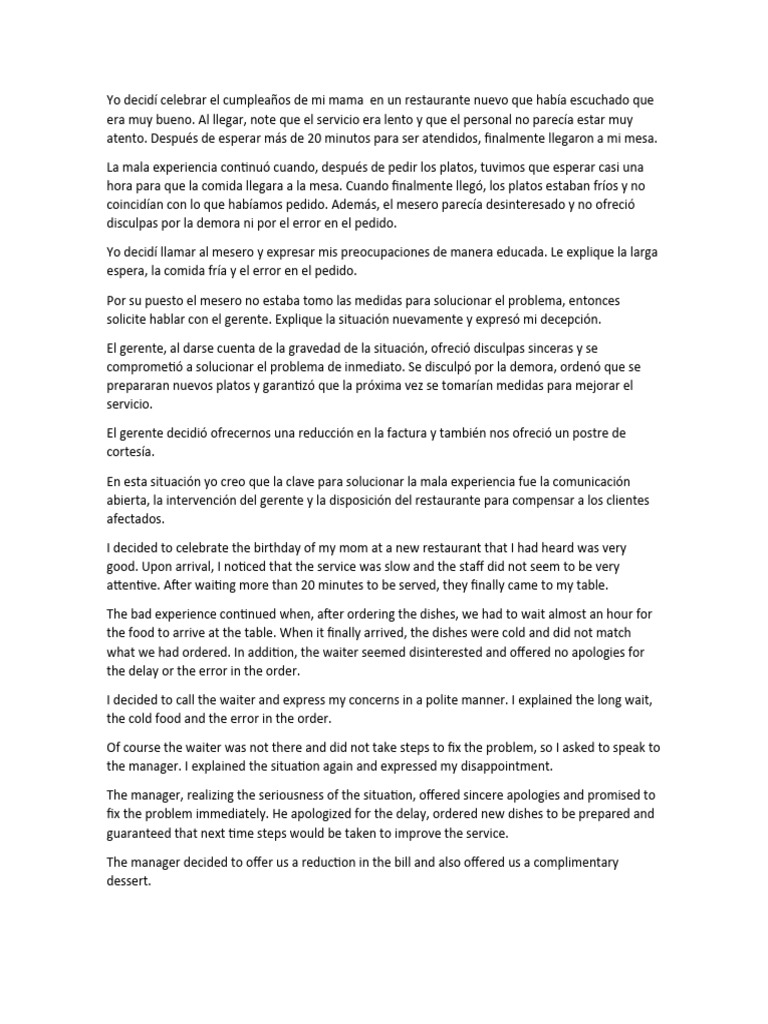 Yo decidí celebrar el cumpleaños de mi mama en un restaurante nuevo que había escuchado que era muy bueno. Al llegar, note que el servicio era lento y que el personal no parecía estar muy atento. Después de esperar más de 20 minutos para ser atendidos, finalmente llegaron a mi mesa.

La mala experiencia continuó cuando, después de pedir los platos, tuvimos que esperar casi una hora para que la comida llegara a la mesa. Cuando finalmente llegó, los platos estaban fríos y no coincidían con lo que habíamos pedido. Además, el mesero parecía desinteresado y no ofreció disculpas por la demora ni por el error en el pedido.

Yo decidí llamar al mesero y expresar mis preocupaciones de manera educada. Le explique la larga espera, la comida fría y el error en el pedido.

Por su puesto el mesero no estaba tomo las medidas para solucionar el problema, entonces solicite hablar con el gerente. Explique la situación nuevamente y expresó mi decepción.

El gerente, al darse cuenta de la gravedad de la situación, ofreció disculpas sinceras y se comprometió a solucionar el problema de inmediato. Se disculpó por la demora, ordenó que se prepararan nuevos platos y garantizó que la próxima vez se tomarían medidas para mejorar el servicio.

El gerente decidió ofrecernos una reducción en la factura y también nos ofreció un postre de cortesía.

En esta situación yo creo que la clave para solucionar la mala experiencia fue la comunicación abierta, la intervención del gerente y la disposición del restaurante para compensar a los clientes afectados.

I decided to celebrate the birthday of my mom at a new restaurant that I had heard was very good. Upon arrival, I noticed that the service was slow and the staff did not seem to be very attentive. After waiting more than 20 minutes to be served, they finally came to my table.

The bad experience continued when, after ordering the dishes, we had to wait almost an hour for the food to arrive at the table. When it finally arrived, the dishes were cold and did not match what we had ordered. In addition, the waiter seemed disinterested and offered no apologies for the delay or the error in the order.

I decided to call the waiter and express my concerns in a polite manner. I explained the long wait, the cold food and the error in the order.

Of course the waiter was not there and did not take steps to fix the problem, so I asked to speak to the manager. I explained the situation again and expressed my disappointment.

The manager, realizing the seriousness of the situation, offered sincere apologies and promised to fix the problem immediately. He apologized for the delay, ordered new dishes to be prepared and guaranteed that next time steps would be taken to improve the service.

The manager decided to offer us a reduction in the bill and also offered us a complimentary dessert.